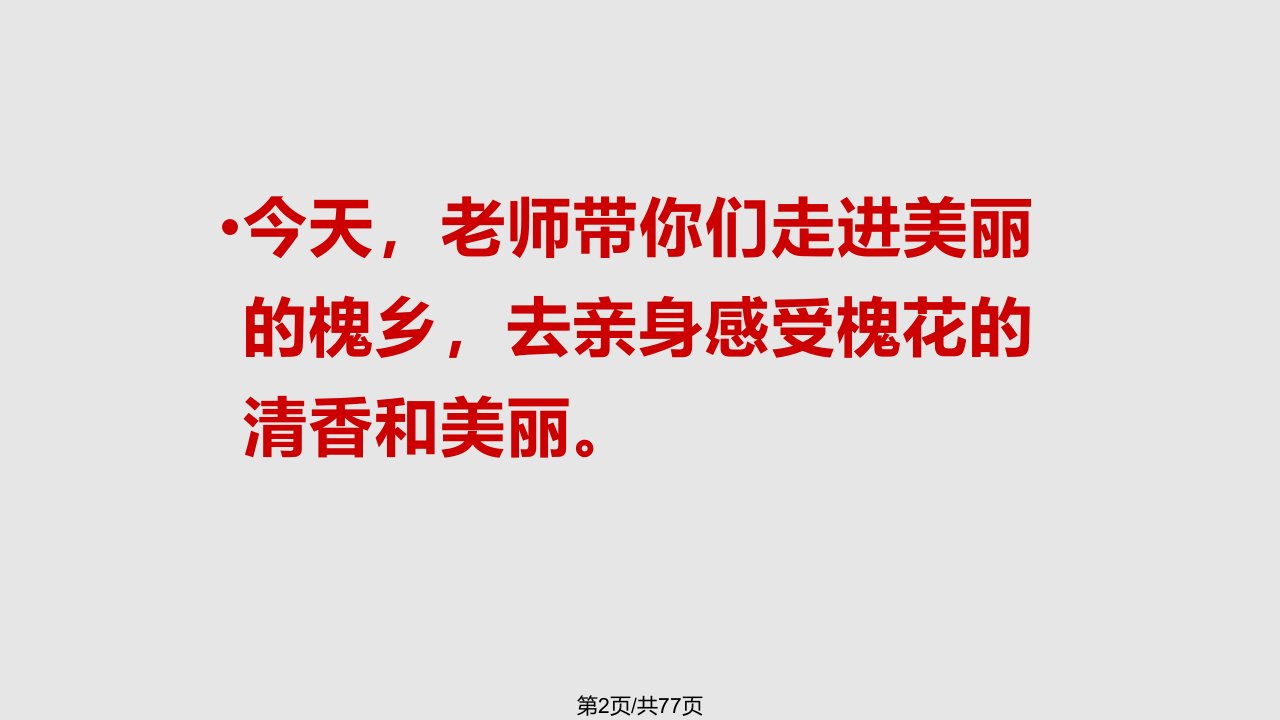 •今天，老师带你们走进美丽的槐乡，去亲身感受槐花的清香和美丽。

第2页/共77页